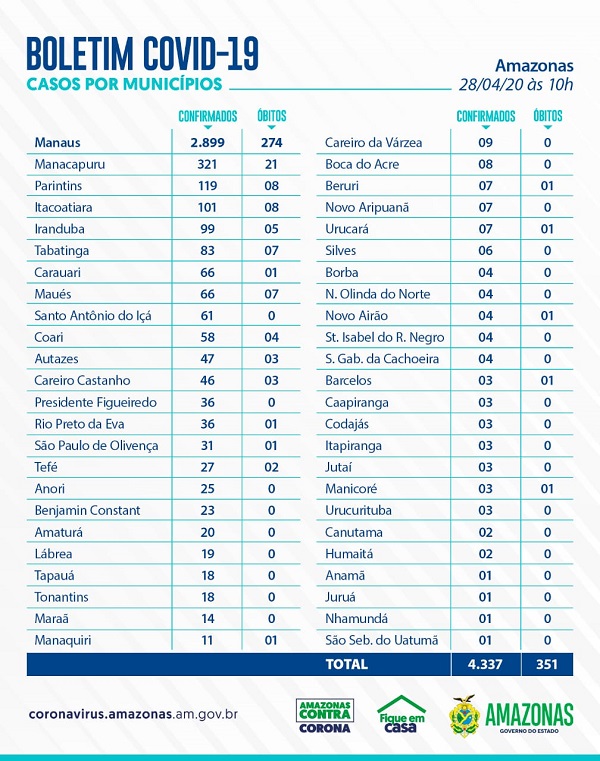 BOLETIM COVID-19
CASOS POR MUNICÍPIOS

Amazonas
28/04/20 às 10h

| | CONFIRMADOS | ÓBITOS |
|---|---|---|
| Manaus | 2.899 | 274 |
| Manacapuru | 321 | 21 |
| Parintins | 119 | 08 |
| Itacoatiara | 101 | 08 |
| Iranduba | 99 | 05 |
| Tabatinga | 83 | 07 |
| Carauari | 66 | 01 |
| Maués | 66 | 07 |
| Santo Antônio do Içá | 61 | 0 |
| Coari | 58 | 04 |
| Autazes | 47 | 03 |
| Careiro Castanho | 46 | 03 |
| Presidente Figueiredo | 36 | 0 |
| Rio Preto da Eva | 36 | 01 |
| São Paulo de Olivença | 31 | 01 |
| Tefé | 27 | 02 |
| Anori | 25 | 0 |
| Benjamin Constant | 23 | 0 |
| Amaturá | 20 | 0 |
| Lábrea | 19 | 0 |
| Tapauá | 18 | 0 |
| Tonantins | 18 | 0 |
| Maraã | 14 | 0 |
| Manaquiri | 11 | 01 |

| | CONFIRMADOS | ÓBITOS |
|---|---|---|
| Careiro da Várzea | 09 | 0 |
| Boca do Acre | 08 | 0 |
| Beruri | 07 | 01 |
| Novo Aripuanã | 07 | 0 |
| Urucará | 07 | 01 |
| Silves | 06 | 0 |
| Borba | 04 | 0 |
| N. Olinda do Norte | 04 | 0 |
| Novo Airão | 04 | 01 |
| St. Isabel do R. Negro | 04 | 0 |
| S. Gab. da Cachoeira | 04 | 0 |
| Barcelos | 03 | 01 |
| Caapiranga | 03 | 0 |
| Codajás | 03 | 0 |
| Itapiranga | 03 | 0 |
| Jutaí | 03 | 0 |
| Manicoré | 03 | 01 |
| Urucurituba | 03 | 0 |
| Canutama | 02 | 0 |
| Humaitá | 02 | 0 |
| Anamã | 01 | 0 |
| Juruá | 01 | 0 |
| Nhamundá | 01 | 0 |
| São Seb. do Uatumã | 01 | 0 |
| TOTAL | 4.337 | 351 |

coronavirus.amazonas.am.gov.br

AMAZONAS CONTRA CORONA

Fique em casa

AMAZONAS
GOVERNO DO ESTADO